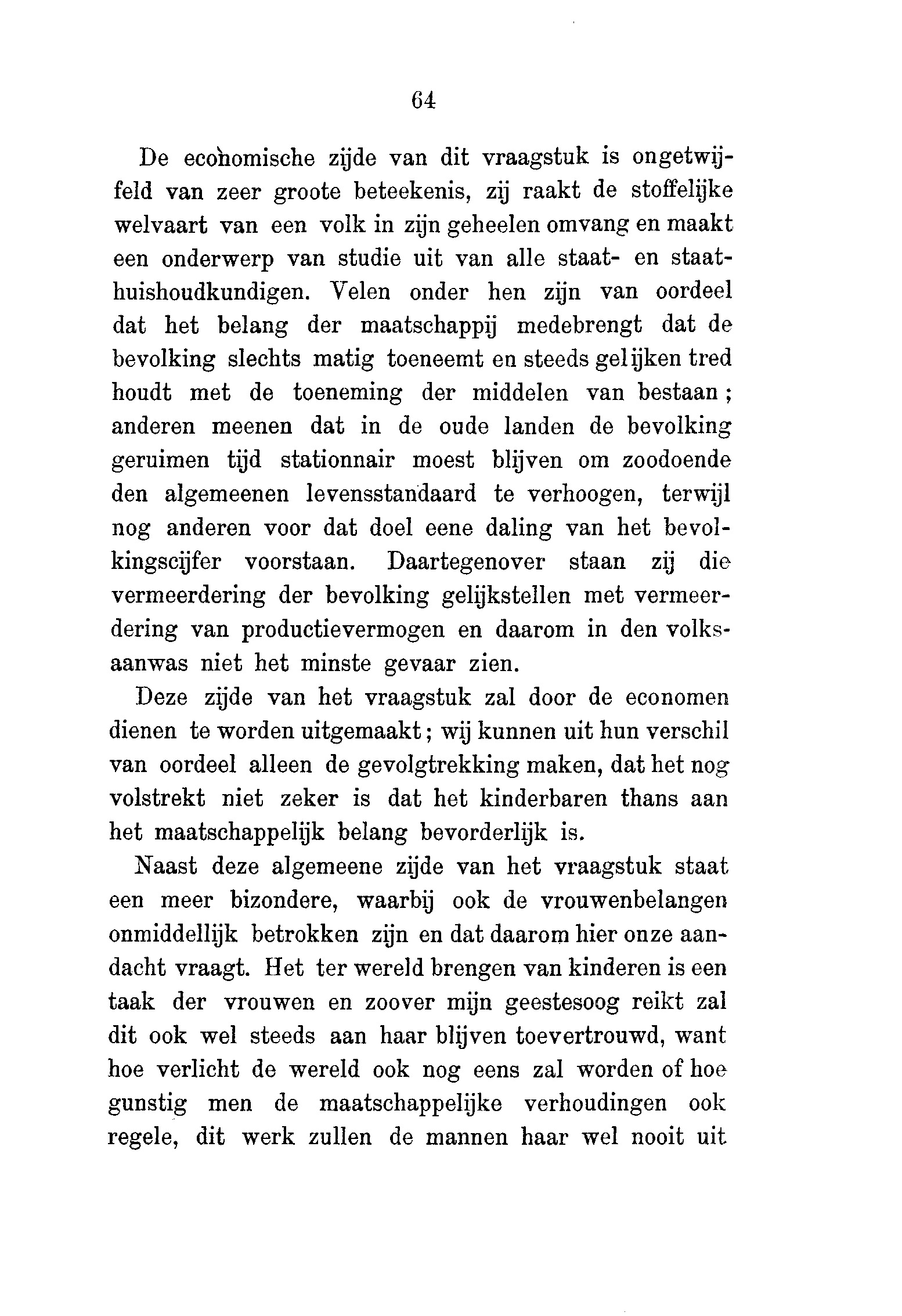 64

De economische zijde van dit vraagstuk is ongetwijfeld van zeer groote beteekenis, zij raakt de stoffelijke welvaart van een volk in zijn geheelen omvang en maakt een onderwerp van studie uit van alle staat- en staathuishoudkundigen. Velen onder hen zijn van oordeel dat het belang der maatschappij medebrengt dat de bevolking slechts matig toeneemt en steeds gelijken tred houdt met de toeneming der middelen van bestaan; anderen meenen dat in de oude landen de bevolking geruimen tijd stationnair moest blijven om zoodoende den algemeenen levensstandaard te verhoogen, terwijl nog anderen voor dat doel eene daling van het bevolkingscijfer voorstaan. Daartegenover staan zij die vermeerdering der bevolking gelijkstellen met vermeerdering van productievermogen en daarom in den volksaanwas niet het minste gevaar zien.

Deze zijde van het vraagstuk zal door de economen dienen te worden uitgemaakt; wij kunnen uit hun verschil van oordeel alleen de gevolgtrekking maken, dat het nog volstrekt niet zeker is dat het kinderbaren thans aan het maatschappelijk belang bevorderlijk is.

Naast deze algemeene zijde van het vraagstuk staat een meer bizondere, waarbij ook de vrouwenbelangen onmiddellijk betrokken zijn en dat daarom hier onze aandacht vraagt. Het ter wereld brengen van kinderen is een taak der vrouwen en zoover mijn geestesoog reikt zal dit ook wel steeds aan haar blijven toevertrouwd, want hoe verlicht de wereld ook nog eens zal worden of hoe gunstig men de maatschappelijke verhoudingen ook regele, dit werk zullen de mannen haar wel nooit uit